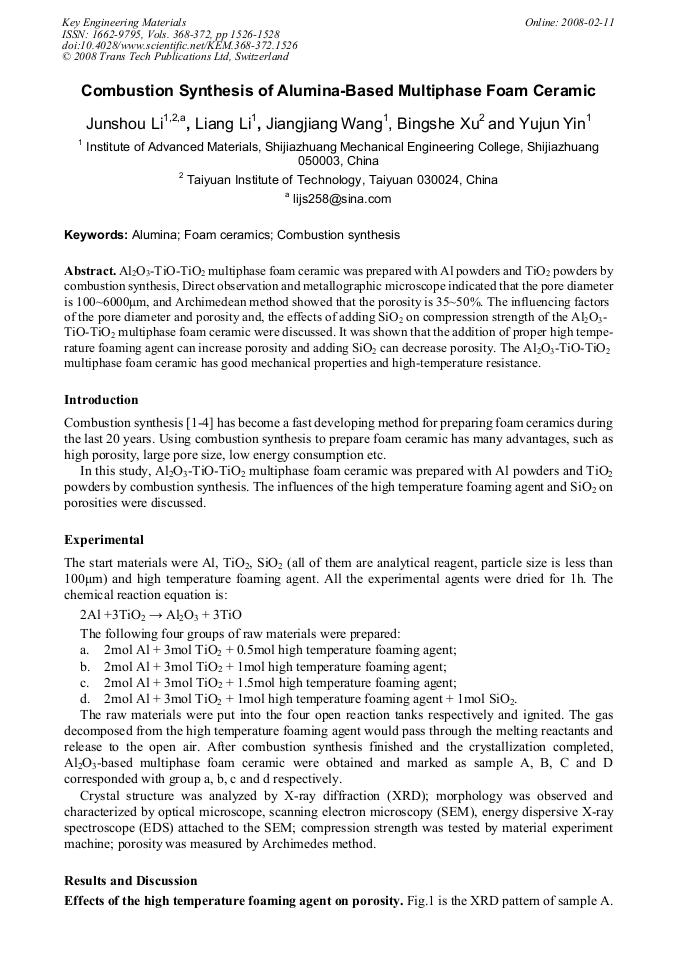 Key Engineering Materials
ISSN: 1662-9795, Vols. 368-372, pp 1526-1528
doi:10.4028/www.scientific.net/KEM.368-372.1526
© 2008 Trans Tech Publications Ltd, Switzerland

Online: 2008-02-11

Combustion Synthesis of Alumina-Based Multiphase Foam Ceramic

Junshou Li$^{1,2,a}$, Liang Li$^{1}$, Jiangjiang Wang$^{1}$, Bingshe Xu$^{2}$ and Yujun Yin$^{1}$

$^{1}$ Institute of Advanced Materials, Shijiazhuang Mechanical Engineering College, Shijiazhuang 050003, China

$^{2}$ Taiyuan Institute of Technology, Taiyuan 030024, China

$^{a}$ lijs258@sina.com

Keywords: Alumina; Foam ceramics; Combustion synthesis

Abstract. $Al_2O_3$-TiO-$TiO_2$ multiphase foam ceramic was prepared with Al powders and $TiO_2$ powders by combustion synthesis, Direct observation and metallographic microscope indicated that the pore diameter is 100~6000μm, and Archimedean method showed that the porosity is 35~50%. The influencing factors of the pore diameter and porosity and, the effects of adding $SiO_2$ on compression strength of the $Al_2O_3$-TiO-$TiO_2$ multiphase foam ceramic were discussed. It was shown that the addition of proper high temperature foaming agent can increase porosity and adding $SiO_2$ can decrease porosity. The $Al_2O_3$-TiO-$TiO_2$ multiphase foam ceramic has good mechanical properties and high-temperature resistance.

Introduction

Combustion synthesis [1-4] has become a fast developing method for preparing foam ceramics during the last 20 years. Using combustion synthesis to prepare foam ceramic has many advantages, such as high porosity, large pore size, low energy consumption etc.

In this study, $Al_2O_3$-TiO-$TiO_2$ multiphase foam ceramic was prepared with Al powders and $TiO_2$ powders by combustion synthesis. The influences of the high temperature foaming agent and $SiO_2$ on porosities were discussed.

Experimental

The start materials were Al, $TiO_2$, $SiO_2$ (all of them are analytical reagent, particle size is less than 100μm) and high temperature foaming agent. All the experimental agents were dried for 1h. The chemical reaction equation is:

$2Al + 3TiO_2 \rightarrow Al_2O_3 + 3TiO$

The following four groups of raw materials were prepared:
a. 2mol Al + 3mol $TiO_2$ + 0.5mol high temperature foaming agent;
b. 2mol Al + 3mol $TiO_2$ + 1mol high temperature foaming agent;
c. 2mol Al + 3mol $TiO_2$ + 1.5mol high temperature foaming agent;
d. 2mol Al + 3mol $TiO_2$ + 1mol high temperature foaming agent + 1mol $SiO_2$.

The raw materials were put into the four open reaction tanks respectively and ignited. The gas decomposed from the high temperature foaming agent would pass through the melting reactants and release to the open air. After combustion synthesis finished and the crystallization completed, $Al_2O_3$-based multiphase foam ceramic were obtained and marked as sample A, B, C and D corresponded with group a, b, c and d respectively.

Crystal structure was analyzed by X-ray diffraction (XRD); morphology was observed and characterized by optical microscope, scanning electron microscopy (SEM), energy dispersive X-ray spectroscope (EDS) attached to the SEM; compression strength was tested by material experiment machine; porosity was measured by Archimedes method.

Results and Discussion

Effects of the high temperature foaming agent on porosity. Fig.1 is the XRD pattern of sample A.